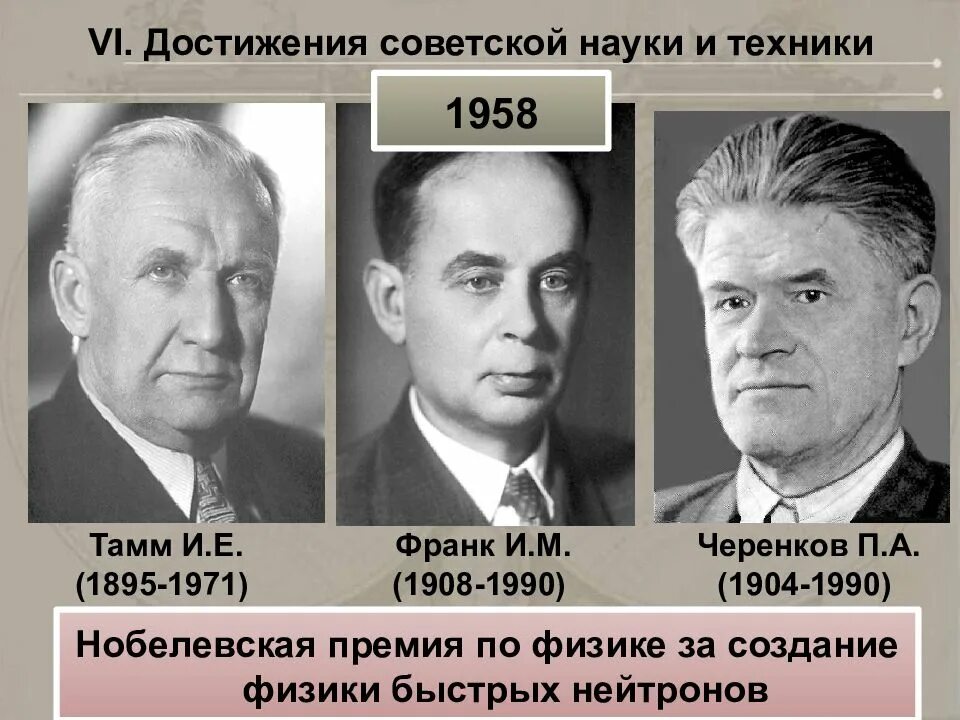 VI. Достижения советской науки и техники

1958

Тамм И.Е.
(1895-1971)

Франк И.М.
(1908-1990)

Черенков П.А.
(1904-1990)

Нобелевская премия по физике за создание физики быстрых нейтронов